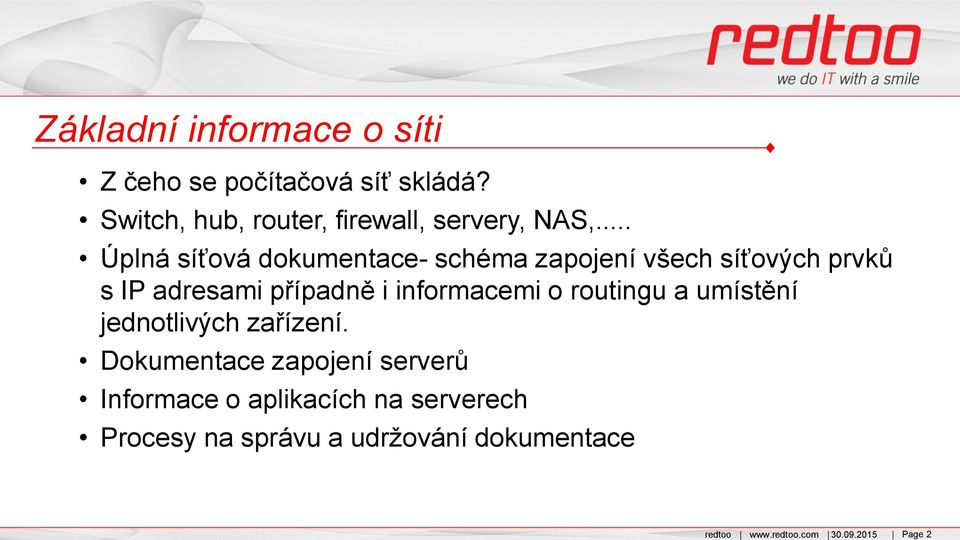 redtoo
we do IT with a smile

Základní informace o síti

• Z čeho se počítačová síť skládá?
• Switch, hub, router, firewall, servery, NAS,.....
• Úplná síťová dokumentace- schéma zapojení všech síťových prvků s IP adresami případně i informacemi o routingu a umístění jednotlivých zařízení.
• Dokumentace zapojení serverů
• Informace o aplikacích na serverech
• Procesy na správu a udržování dokumentace

redtoo | www.redtoo.com | 30.09.2015 | Page 2